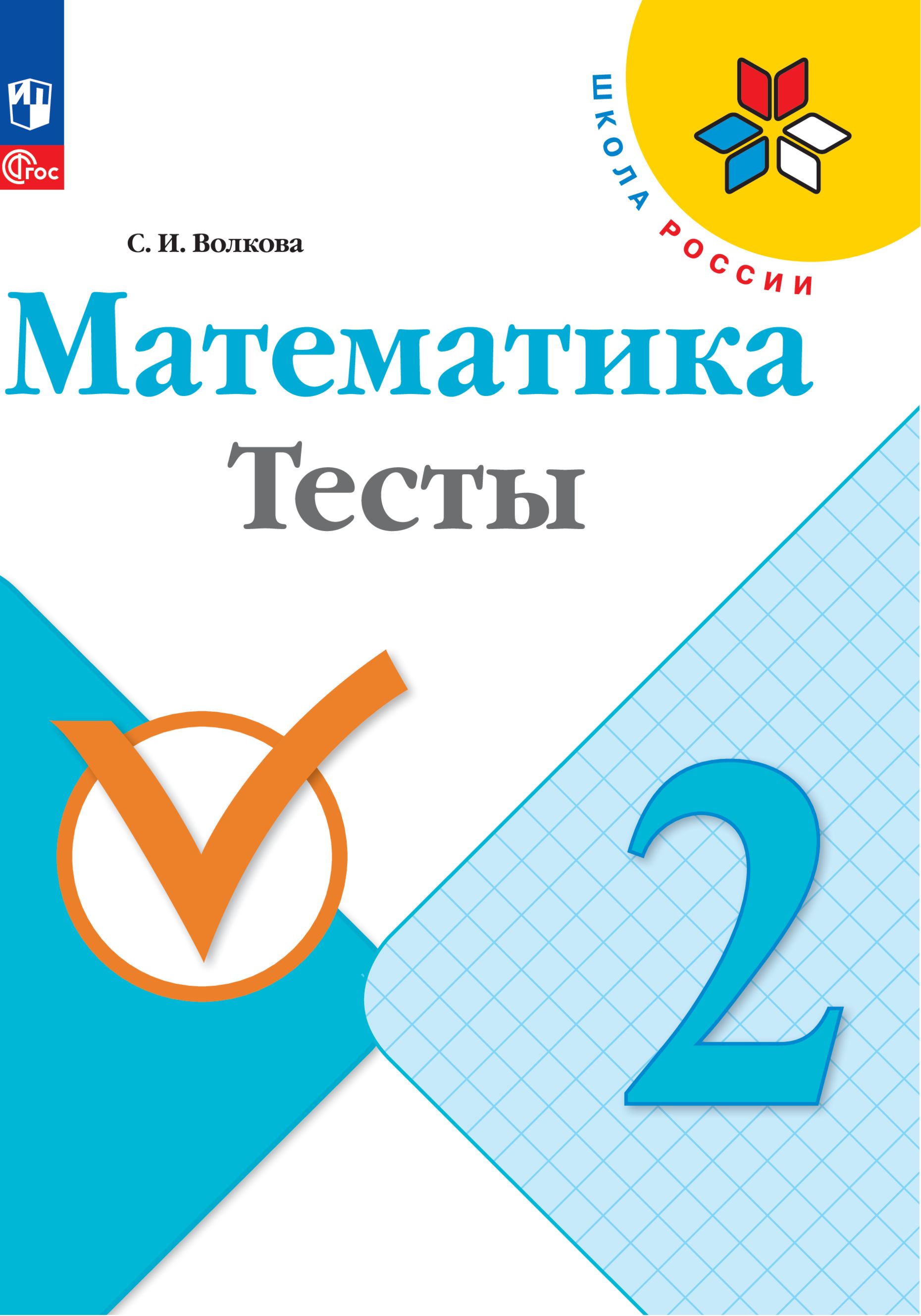 ФГОС

ШКОЛА РОССИИ

С. И. Волкова

Математика

Тесты

2